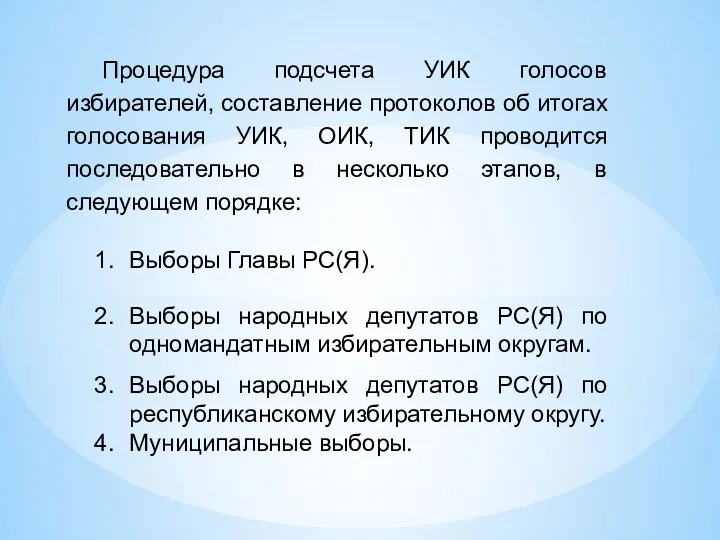 Процедура подсчета УИК голосов избирателей, составление протоколов об итогах голосования УИК, ОИК, ТИК проводится последовательно в несколько этапов, в следующем порядке:

1. Выборы Главы РС(Я).

2. Выборы народных депутатов РС(Я) по одномандатным избирательным округам.

3. Выборы народных депутатов РС(Я) по республиканскому избирательному округу.

4. Муниципальные выборы.